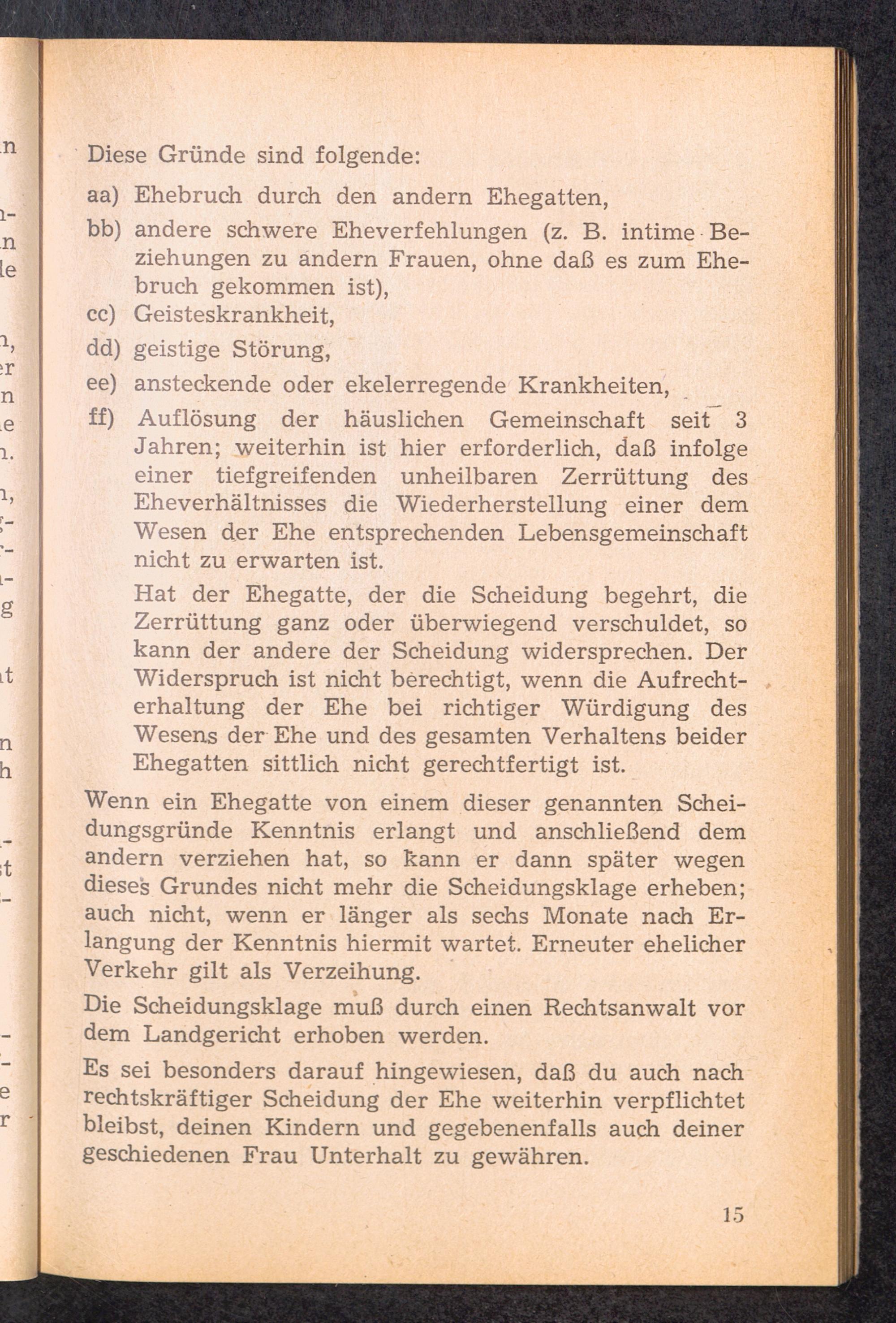 Diese Gründe sind folgende:

aa) Ehebruch durch den andern Ehegatten,

bb) andere schwere Eheverfehlungen (z. B. intime Beziehungen zu andern Frauen, ohne daß es zum Ehebruch gekommen ist),

cc) Geisteskrankheit,

dd) geistige Störung,

ee) ansteckende oder ekelerregende Krankheiten,

ff) Auflösung der häuslichen Gemeinschaft seit 3 Jahren; weiterhin ist hier erforderlich, daß infolge einer tiefgreifenden unheilbaren Zerrüttung des Eheverhältnisses die Wiederherstellung einer dem Wesen der Ehe entsprechenden Lebensgemeinschaft nicht zu erwarten ist.

Hat der Ehegatte, der die Scheidung begehrt, die Zerrüttung ganz oder überwiegend verschuldet, so kann der andere der Scheidung widersprechen. Der Widerspruch ist nicht berechtigt, wenn die Aufrechterhaltung der Ehe bei richtiger Würdigung des Wesens der Ehe und des gesamten Verhaltens beider Ehegatten sittlich nicht gerechtfertigt ist.

Wenn ein Ehegatte von einem dieser genannten Scheidungsgründe Kenntnis erlangt und anschließend dem andern verziehen hat, so kann er dann später wegen dieses Grundes nicht mehr die Scheidungsklage erheben; auch nicht, wenn er länger als sechs Monate nach Erlangung der Kenntnis hiermit wartet. Erneuter ehelicher Verkehr gilt als Verzeihung.

Die Scheidungsklage muß durch einen Rechtsanwalt vor dem Landgericht erhoben werden.

Es sei besonders darauf hingewiesen, daß du auch nach rechtskräftiger Scheidung der Ehe weiterhin verpflichtet bleibst, deinen Kindern und gegebenenfalls auch deiner geschiedenen Frau Unterhalt zu gewähren.

15